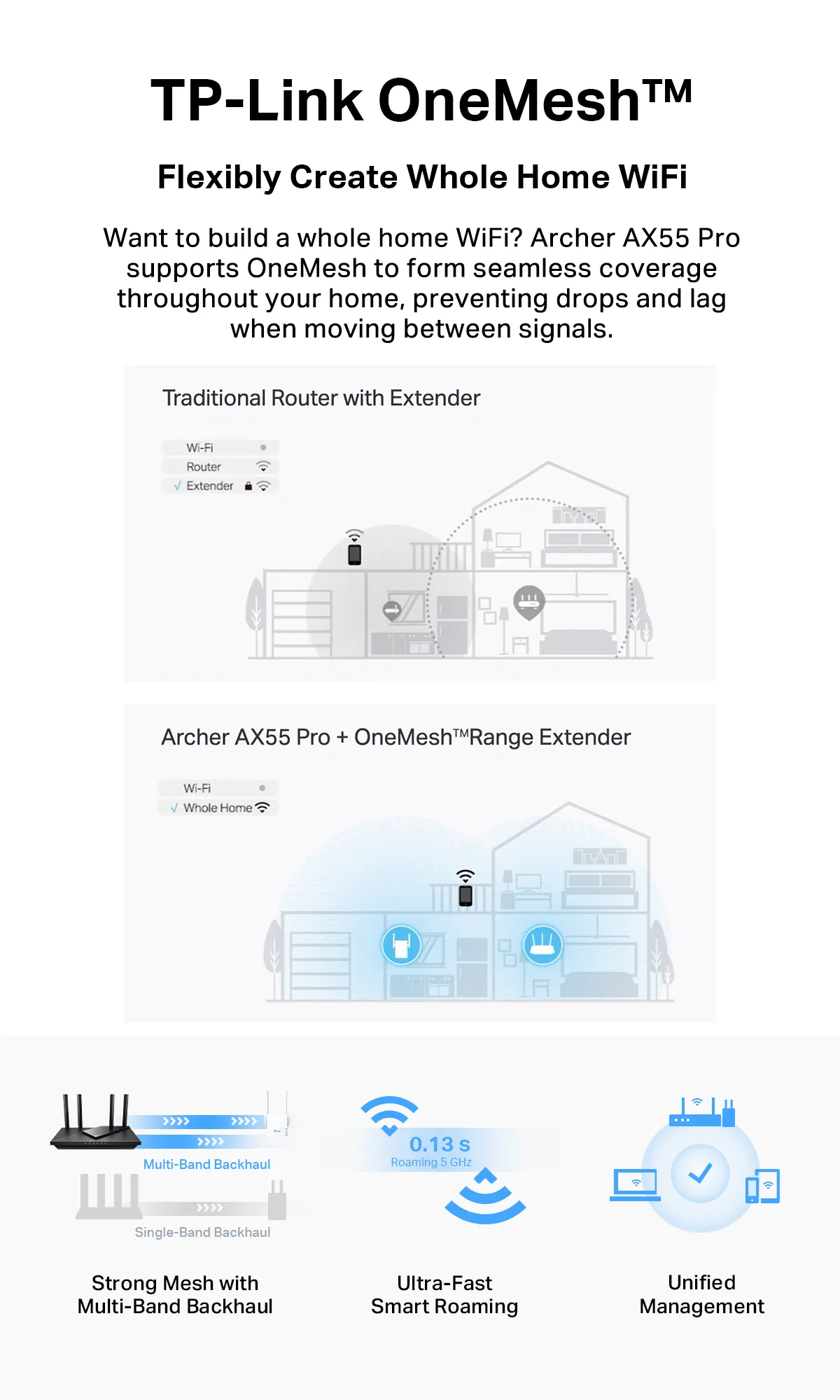 TP-Link OneMesh™

Flexibly Create Whole Home WiFi

Want to build a whole home WiFi? Archer AX55 Pro supports OneMesh to form seamless coverage throughout your home, preventing drops and lag when moving between signals.

Traditional Router with Extender

Wi-Fi
Router
√ Extender

Archer AX55 Pro + OneMesh™Range Extender

Wi-Fi
√ Whole Home

Multi-Band Backhaul

Single-Band Backhaul

Strong Mesh with Multi-Band Backhaul

0.13 s
Roaming 5 GHz

Ultra-Fast Smart Roaming

Unified Management